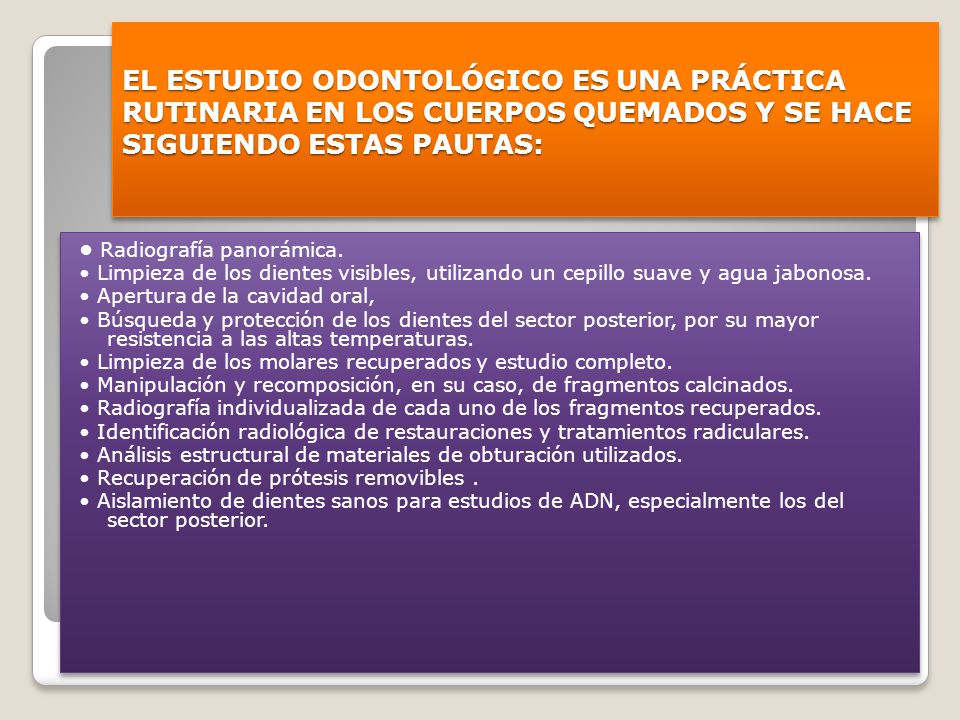 EL ESTUDIO ODONTOLÓGICO ES UNA PRÁCTICA RUTINARIA EN LOS CUERPOS QUEMADOS Y SE HACE SIGUIENDO ESTAS PAUTAS:

• Radiografía panorámica.
• Limpieza de los dientes visibles, utilizando un cepillo suave y agua jabonosa.
• Apertura de la cavidad oral,
• Búsqueda y protección de los dientes del sector posterior, por su mayor resistencia a las altas temperaturas.
• Limpieza de los molares recuperados y estudio completo.
• Manipulación y recomposición, en su caso, de fragmentos calcinados.
• Radiografía individualizada de cada uno de los fragmentos recuperados.
• Identificación radiológica de restauraciones y tratamientos radiculares.
• Análisis estructural de materiales de obturación utilizados.
• Recuperación de prótesis removibles .
• Aislamiento de dientes sanos para estudios de ADN, especialmente los del sector posterior.